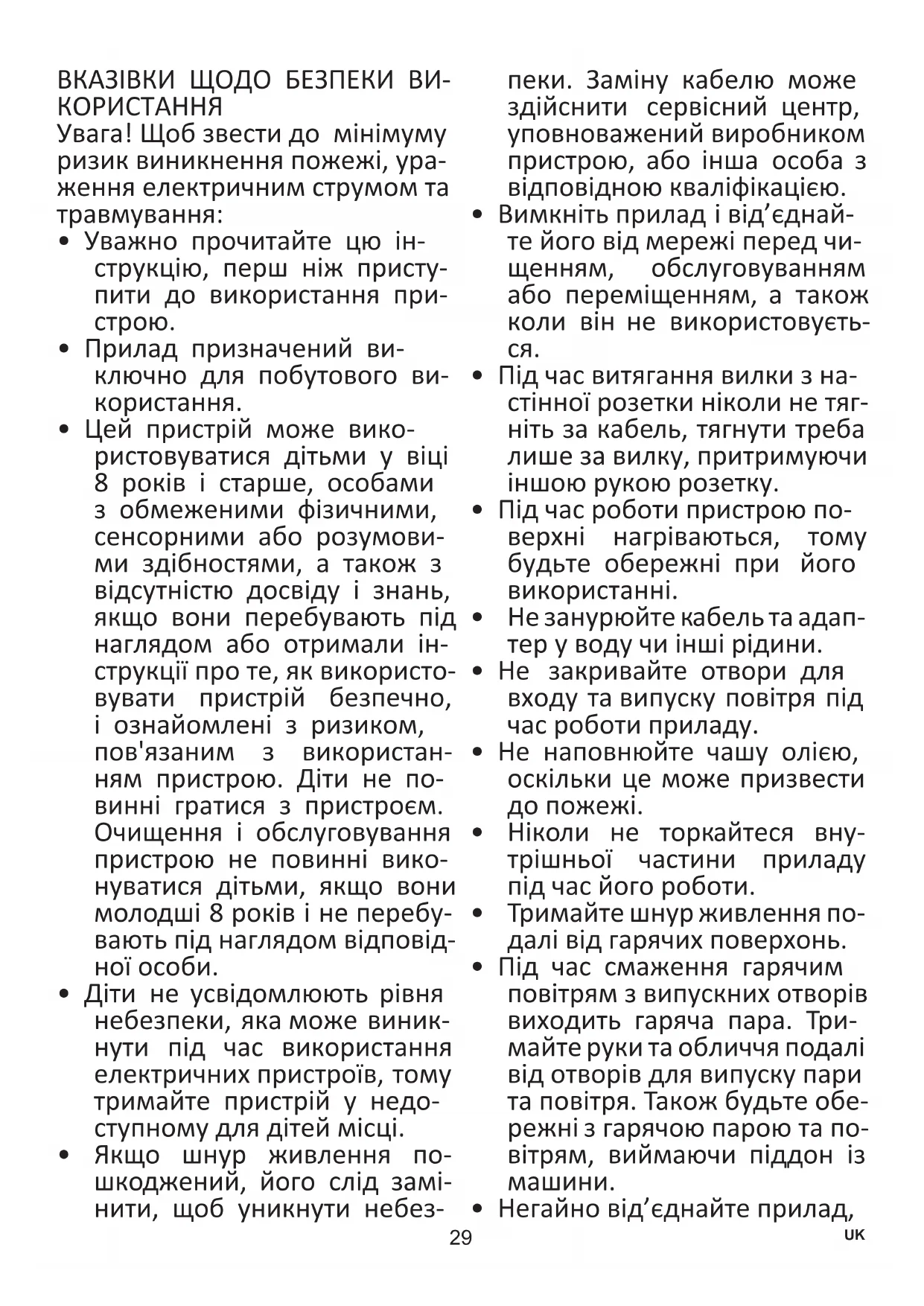 ВКАЗІВКИ ЩОДО БЕЗПЕКИ ВИКОРИСТАННЯ
Увага! Щоб звести до мінімуму ризик виникнення пожежі, ураження електричним струмом та травмування:
• Уважно прочитайте цю інструкцію, перш ніж приступити до використання пристрою.
• Прилад призначений виключно для побутового використання.
• Цей пристрій може використовуватися дітьми у віці 8 років і старше, особами з обмеженими фізичними, сенсорними або розумовими здібностями, а також з відсутністю досвіду і знань, якщо вони перебувають під наглядом або отримали інструкції про те, як використовувати пристрій безпечно, і ознайомлені з ризиком, пов'язаним з використанням пристрою. Діти не повинні гратися з пристроєм. Очищення і обслуговування пристрою не повинні виконуватися дітьми, якщо вони молодші 8 років і не перебувають під наглядом відповідної особи.
• Діти не усвідомлюють рівня небезпеки, яка може виникнути під час використання електричних пристроїв, тому тримайте пристрій у недоступному для дітей місці.
• Якщо шнур живлення пошкоджений, його слід замінити, щоб уникнути небезпеки. Заміну кабелю може здійснити сервісний центр, уповноважений виробником пристрою, або інша особа з відповідною кваліфікацією.
• Вимкніть прилад і від’єднайте його від мережі перед чищенням, обслуговуванням або переміщенням, а також коли він не використовується.
• Під час витягання вилки з настінної розетки ніколи не тягніть за кабель, тягнути треба лише за вилку, притримуючи іншою рукою розетку.
• Під час роботи пристрою поверхні нагріваються, тому будьте обережні при його використанні.
• Не занурюйте кабель та адаптер у воду чи інші рідини.
• Не закривайте отвори для входу та випуску повітря під час роботи приладу.
• Не наповнюйте чашу олією, оскільки це може призвести до пожежі.
• Ніколи не торкайтеся внутрішньої частини приладу під час його роботи.
• Тримайте шнур живлення подалі від гарячих поверхонь.
• Під час смаження гарячим повітрям з випускних отворів виходить гаряча пара. Тримайте руки та обличчя подалі від отворів для випуску пари та повітря. Також будьте обережні з гарячою парою та повітрям, виймаючи піддон із машини.
• Негайно від’єднайте прилад,
29
UK